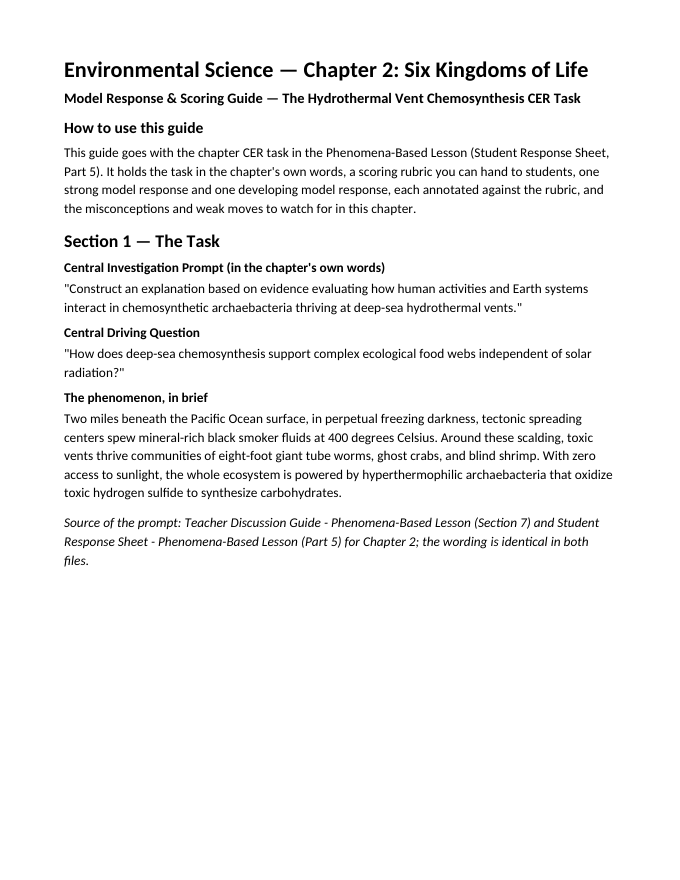 Environmental Science — Chapter 2: Six Kingdoms of Life

Model Response & Scoring Guide — The Hydrothermal Vent Chemosynthesis CER Task

How to use this guide

This guide goes with the chapter CER task in the Phenomena-Based Lesson (Student Response Sheet, Part 5). It holds the task in the chapter's own words, a scoring rubric you can hand to students, one strong model response and one developing model response, each annotated against the rubric, and the misconceptions and weak moves to watch for in this chapter.

Section 1 — The Task

Central Investigation Prompt (in the chapter's own words)

"Construct an explanation based on evidence evaluating how human activities and Earth systems interact in chemosynthetic archaebacteria thriving at deep-sea hydrothermal vents."

Central Driving Question

"How does deep-sea chemosynthesis support complex ecological food webs independent of solar radiation?"

The phenomenon, in brief

Two miles beneath the Pacific Ocean surface, in perpetual freezing darkness, tectonic spreading centers spew mineral-rich black smoker fluids at 400 degrees Celsius. Around these scalding, toxic vents thrive communities of eight-foot giant tube worms, ghost crabs, and blind shrimp. With zero access to sunlight, the whole ecosystem is powered by hyperthermophilic archaebacteria that oxidize toxic hydrogen sulfide to synthesize carbohydrates.

Source of the prompt: Teacher Discussion Guide - Phenomena-Based Lesson (Section 7) and Student Response Sheet - Phenomena-Based Lesson (Part 5) for Chapter 2; the wording is identical in both files.